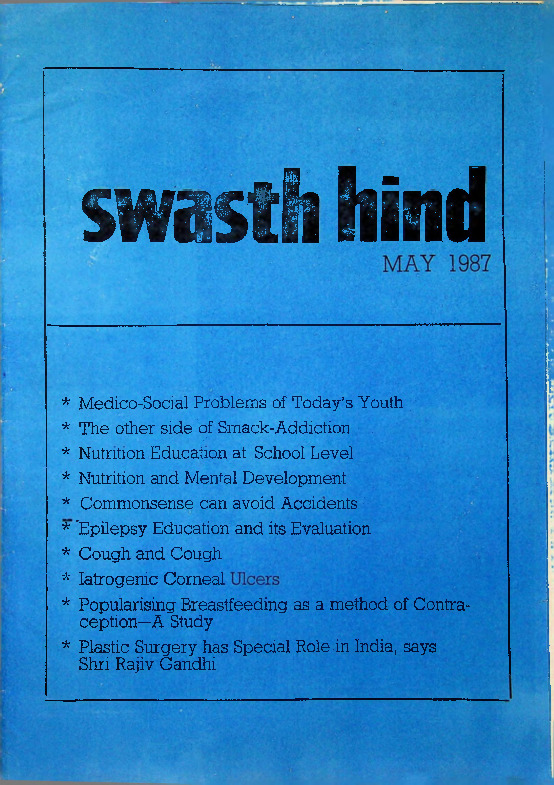 swasth hind

MAY 1987

* Medico-Social Problems of Today's Youth
* The other side of Smack-Addiction
* Nutrition Education at School Level
* Nutrition and Mental Development
* Commonsense can avoid Accidents
* Epilepsy Education and its Evaluation
* Cough and Cough
* Iatrogenic Corneal Ulcers
* Popularising Breastfeeding as a method of Contraception—A Study
* Plastic Surgery has Special Role in India, says Shri Rajiv Gandhi